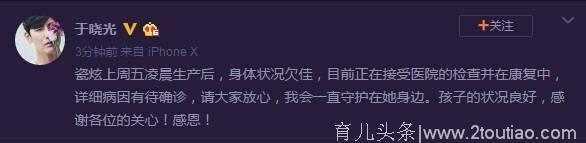 于晓光

+关注

3分钟前 来自 iPhone X

瓷炫上周五凌晨生产后，身体状况欠佳，目前正在接受医院的检查并在康复中，详细病因有待确诊，请大家放心，我会一直守护在她身边。孩子的状况良好，感谢各位的关心！感恩！

育儿头条|www.2toutiao.com